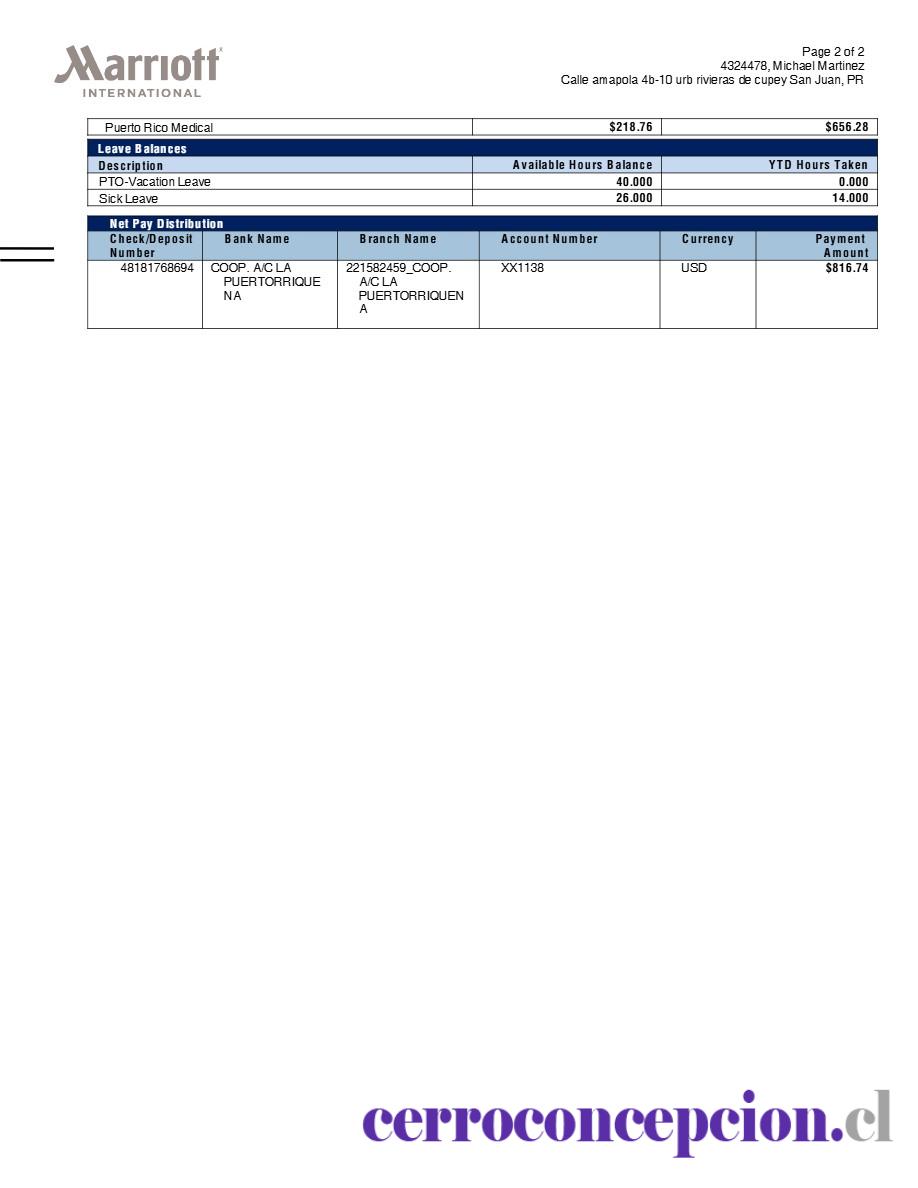 Marriott
INTERNATIONAL

Page 2 of 2
4324478, Michael Martinez
Calle amapola 4b-10 urb rivieras de cupey San Juan, PR

| Puerto Rico Medical | $218.76 | $656.28 |
|---|---|---|

Leave Balances

| Description | Available Hours Balance | YTD Hours Taken |
|---|---|---|
| PTO-Vacation Leave | 40.000 | 0.000 |
| Sick Leave | 26.000 | 14.000 |

Net Pay Distribution

| Check/Deposit Number | Bank Name | Branch Name | Account Number | Currency | Payment Amount |
|---|---|---|---|---|---|
| 48181768694 | COOP. A/C LA PUERTORRIQUENA | 221582459_COOP. A/C LA PUERTORRIQUENA | XX1138 | USD | $816.74 |

cerroconcepcion.cl